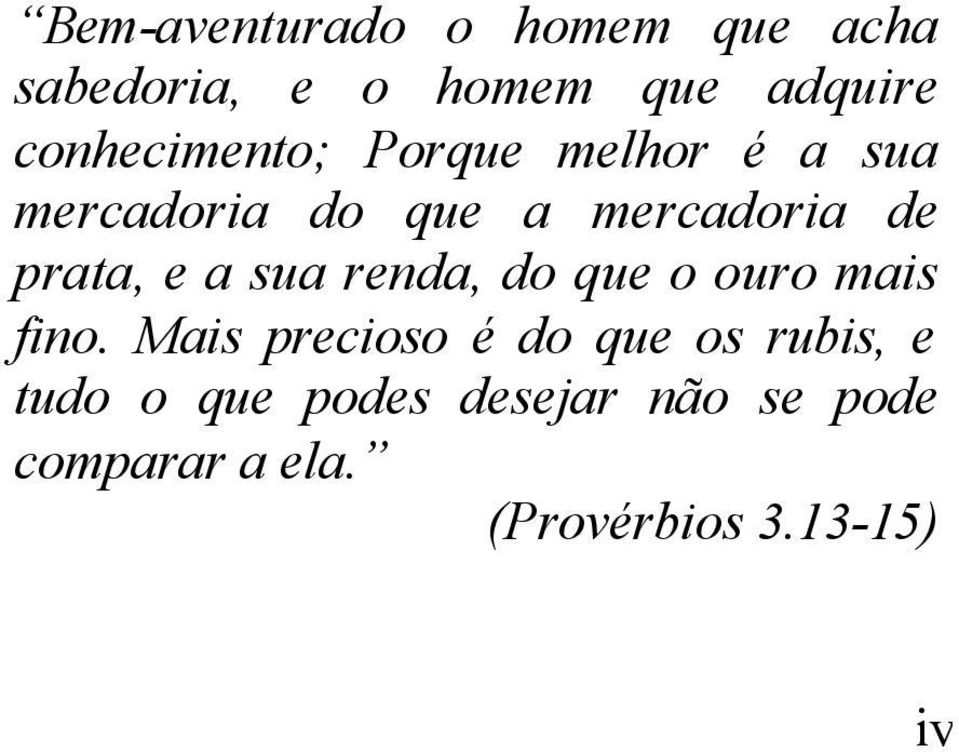 “Bem-aventurado o homem que acha sabedoria, e o homem que adquire conhecimento; Porque melhor é a sua mercadoria do que a mercadoria de prata, e a sua renda, do que o ouro mais fino. Mais precioso é do que os rubis, e tudo o que podes desejar não se pode comparar a ela.”

(Provérbios 3.13-15)

iv